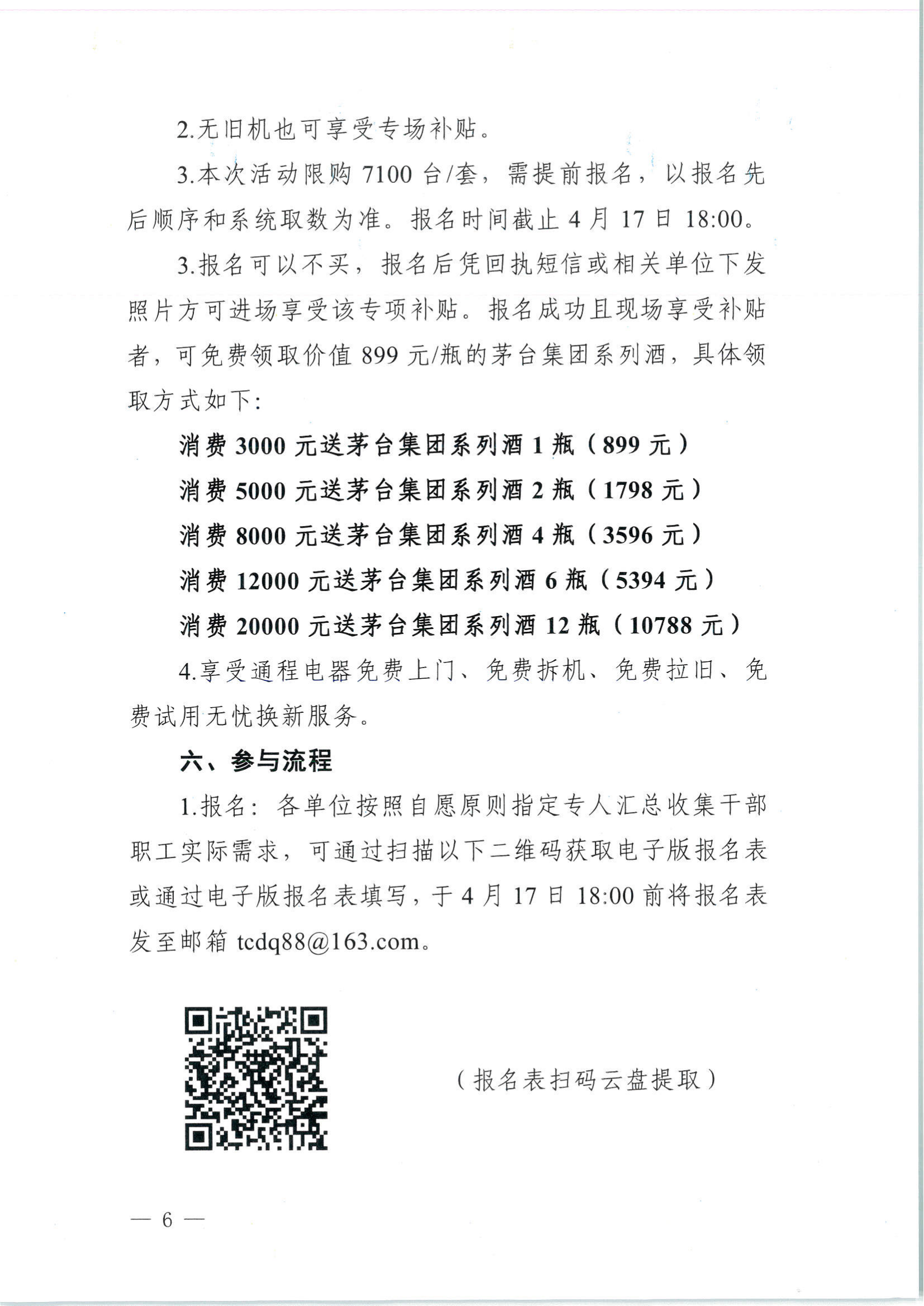 2.无旧机也可享受专场补贴。

3.本次活动限购 7100 台/套，需提前报名，以报名先后顺序和系统取数为准。报名时间截止 4 月 17 日 18:00。

3.报名可以不买，报名后凭回执短信或相关单位下发照片方可进场享受该专项补贴。报名成功且现场享受补贴者，可免费领取价值 899 元/瓶的茅台集团系列酒，具体领取方式如下：

消费 3000 元送茅台集团系列酒 1 瓶（899 元）

消费 5000 元送茅台集团系列酒 2 瓶（1798 元）

消费 8000 元送茅台集团系列酒 4 瓶（3596 元）

消费 12000 元送茅台集团系列酒 6 瓶（5394 元）

消费 20000 元送茅台集团系列酒 12 瓶（10788 元）

4.享受通程电器免费上门、免费拆机、免费拉旧、免费试用无忧换新服务。

六、参与流程

1.报名：各单位按照自愿原则指定专人汇总收集干部职工实际需求，可通过扫描以下二维码获取电子版报名表或通过电子版报名表填写，于 4 月 17 日 18:00 前将报名表发至邮箱 tcdq88@163.com。

（报名表扫码云盘提取）

— 6 —